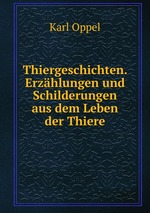 Karl Oppel

Thiergeschichten. Erzählungen und Schilderungen aus dem Leben der Thiere